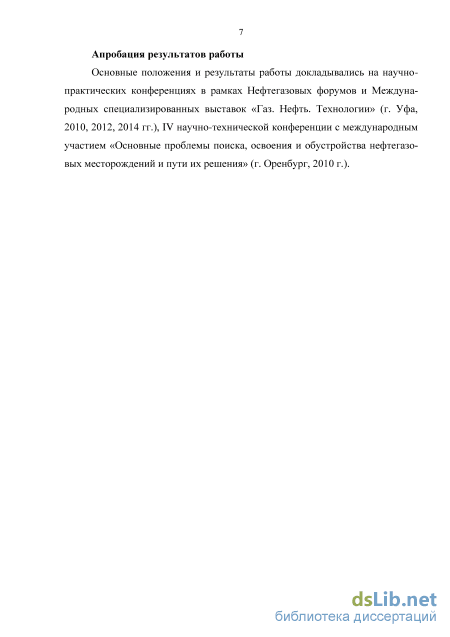 7

Апробация результатов работы

Основные положения и результаты работы докладывались на научно-практических конференциях в рамках Нефтегазовых форумов и Международных специализированных выставок «Газ. Нефть. Технологии» (г. Уфа, 2010, 2012, 2014 гг.), IV научно-технической конференции с международным участием «Основные проблемы поиска, освоения и обустройства нефтегазовых месторождений и пути их решения» (г. Оренбург, 2010 г.).

dsLib.net
библиотека диссертаций